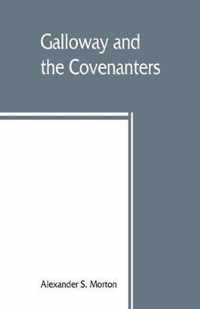 Galloway and the Covenanters

Alexander S. Morton